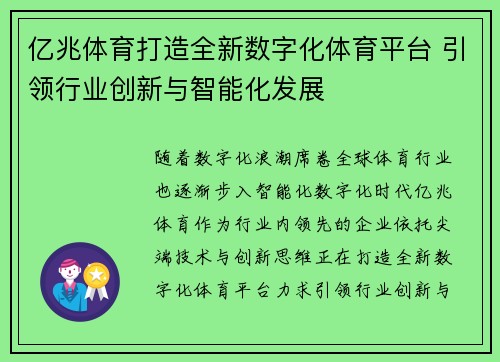 亿兆体育打造全新数字化体育平台 引领行业创新与智能化发展

随着数字化浪潮席卷全球体育行业也逐渐步入智能化数字化时代亿兆体育作为行业内领先的企业依托尖端技术与创新思维正在打造全新数字化体育平台力求引领行业创新与